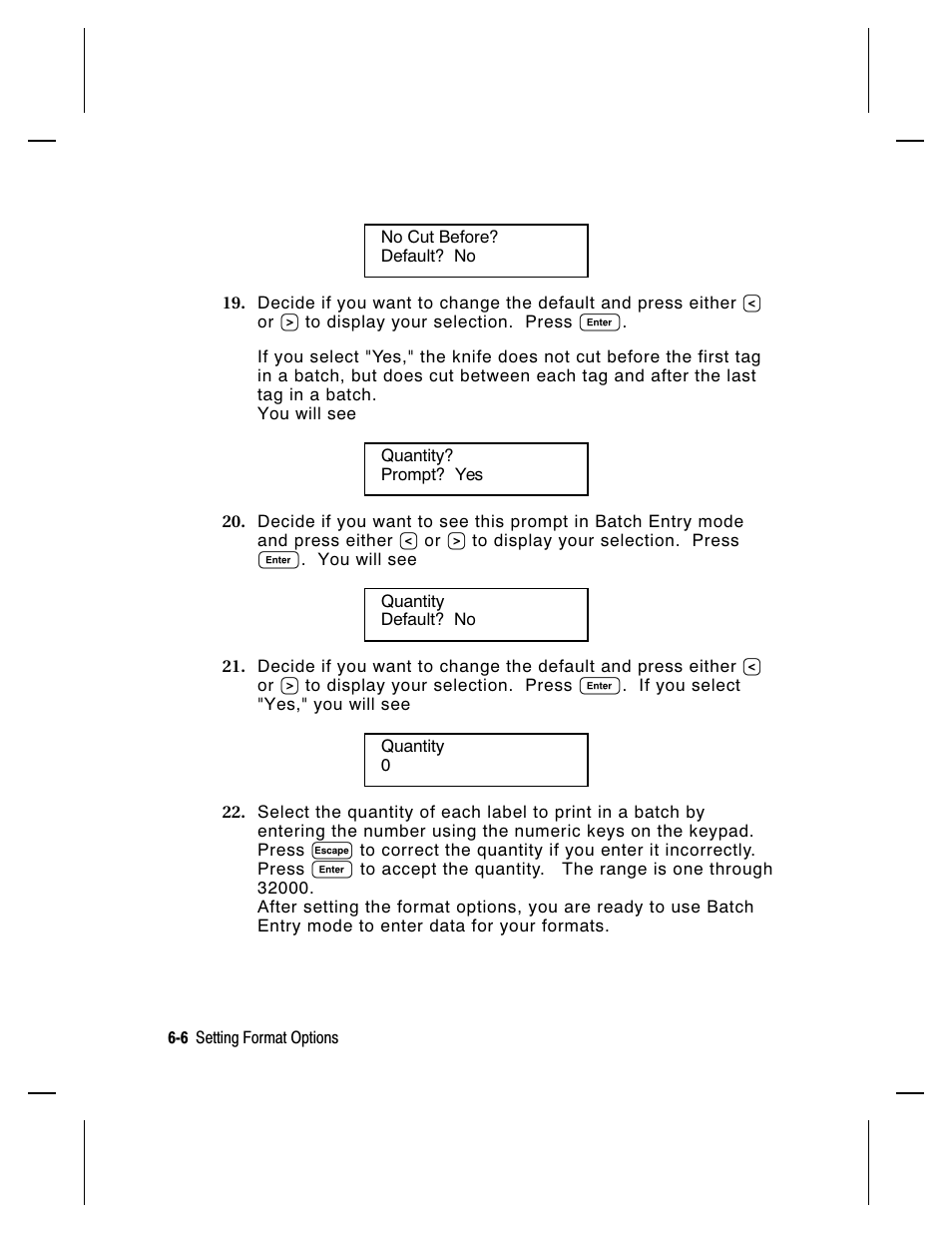 No Cut Before?
Default? No

19. Decide if you want to change the default and press either < or > to display your selection. Press Enter.

If you select "Yes," the knife does not cut before the first tag in a batch, but does cut between each tag and after the last tag in a batch.
You will see

Quantity?
Prompt? Yes

20. Decide if you want to see this prompt in Batch Entry mode and press either < or > to display your selection. Press Enter. You will see

Quantity
Default? No

21. Decide if you want to change the default and press either < or > to display your selection. Press Enter. If you select "Yes," you will see

Quantity
0

22. Select the quantity of each label to print in a batch by entering the number using the numeric keys on the keypad. Press Escape to correct the quantity if you enter it incorrectly. Press Enter to accept the quantity. The range is one through 32000.
After setting the format options, you are ready to use Batch Entry mode to enter data for your formats.

6-6 Setting Format Options